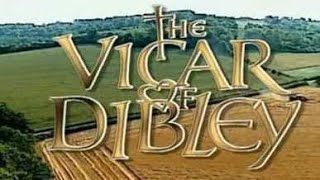 THE VICAR OF DIBLEY